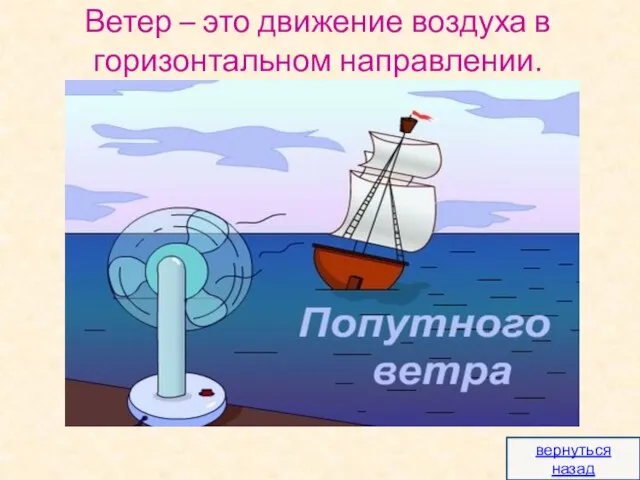 Ветер – это движение воздуха в горизонтальном направлении.

Попутного ветра

вернуться назад